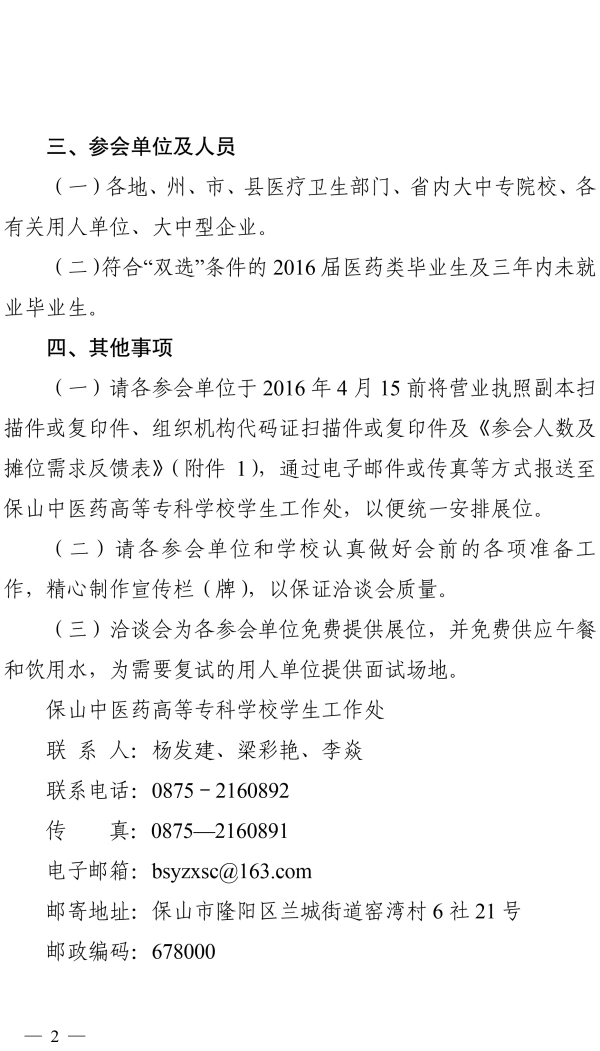 三、参会单位及人员

（一）各地、州、市、县医疗卫生部门、省内大中专院校、各有关用人单位、大中型企业。

（二）符合“双选”条件的 2016 届医药类毕业生及三年内未就业毕业生。

四、其他事项

（一）请各参会单位于 2016 年 4 月 15 前将营业执照副本扫描件或复印件、组织机构代码证扫描件或复印件及《参会人数及摊位需求反馈表》（附件 1），通过电子邮件或传真等方式报送至保山中医药高等专科学校学生工作处，以便统一安排展位。

（二）请各参会单位和学校认真做好会前的各项准备工作，精心制作宣传栏（牌），以保证洽谈会质量。

（三）洽谈会为各参会单位免费提供展位，并免费供应午餐和饮用水，为需要复试的用人单位提供面试场地。

保山中医药高等专科学校学生工作处

联 系 人：杨发建、梁彩艳、李焱

联系电话：0875－2160892

传　　真：0875—2160891

电子邮箱：bsyzxsc@163.com

邮寄地址：保山市隆阳区兰城街道窑湾村 6 社 21 号

邮政编码：678000

— 2 —